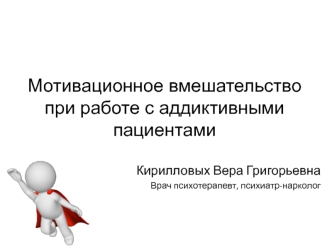 Мотивационное вмешательство при работе с аддиктивными пациентами

Кирилловых Вера Григорьевна

Врач психотерапевт, психиатр-нарколог